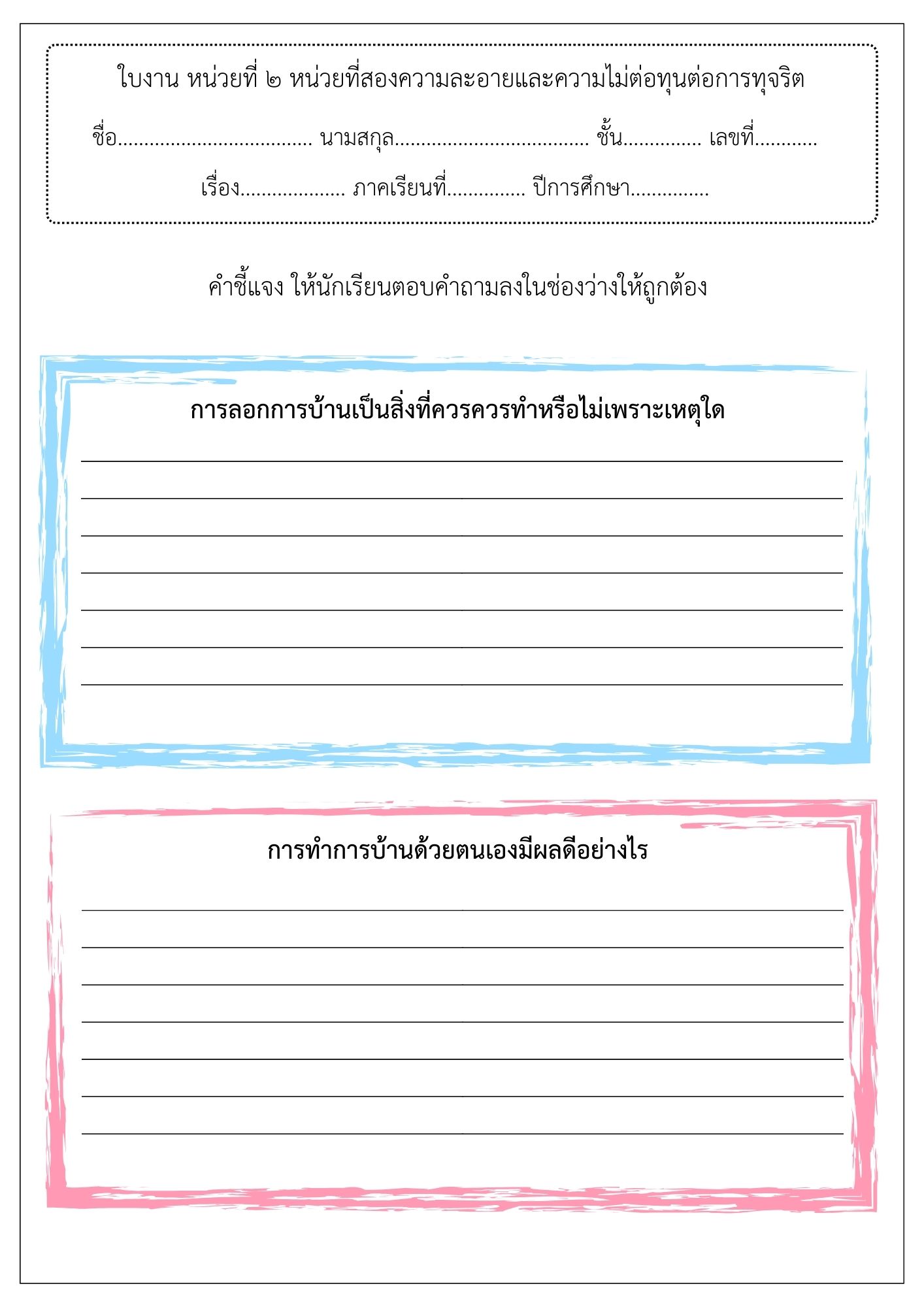 ใบงาน หน่วยที่ ๒ หน่วยที่สองความละอายและความไม่ต่อทุนต่อการทุจริต

ชื่อ____ นามสกุล____ ชั้น____ เลขที่____

เรื่อง____ ภาคเรียนที่____ ปีการศึกษา____

คำชี้แจง ให้นักเรียนตอบคำถามลงในช่องว่างให้ถูกต้อง

การลอกการบ้านเป็นสิ่งที่ควรควรทำหรือไม่เพราะเหตุใด

____
____
____
____
____
____
____

การทำการบ้านด้วยตนเองมีผลดีอย่างไร

____
____
____
____
____
____
____